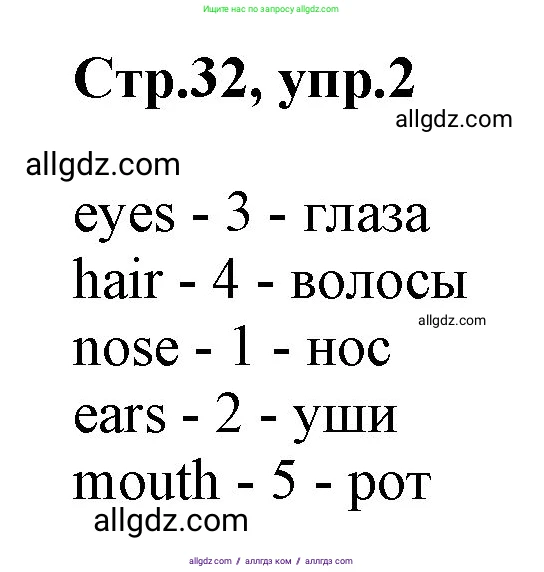 Ищите нас по запросу allgdz.com

Стр.32, упр.2

allgdz.com

allgdz.com

eyes - 3 - глаза

hair - 4 - волосы

allgdz.com

nose - 1 - нос

ears - 2 - уши

mouth - 5 - рот

allgdz.com

allgdz.com / аллгдз ком / аллгдз com